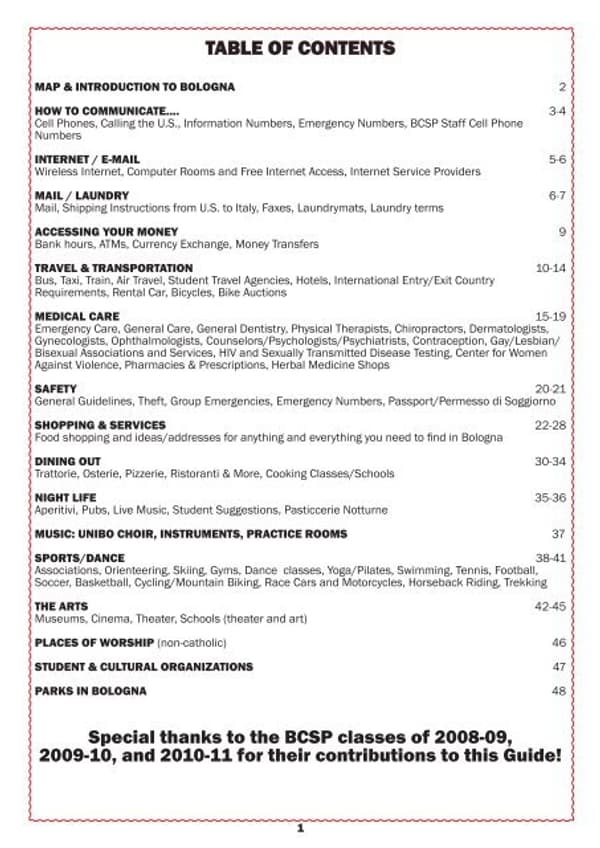 TABLE OF CONTENTS

MAP & INTRODUCTION TO BOLOGNA 2

HOW TO COMMUNICATE.... 3-4
Cell Phones, Calling the U.S., Information Numbers, Emergency Numbers, BCSP Staff Cell Phone Numbers

INTERNET / E-MAIL 5-6
Wireless Internet, Computer Rooms and Free Internet Access, Internet Service Providers

MAIL / LAUNDRY 6-7
Mail, Shipping Instructions from U.S. to Italy, Faxes, Laundrymats, Laundry terms

ACCESSING YOUR MONEY 9
Bank hours, ATMs, Currency Exchange, Money Transfers

TRAVEL & TRANSPORTATION 10-14
Bus, Taxi, Train, Air Travel, Student Travel Agencies, Hotels, International Entry/Exit Country Requirements, Rental Car, Bicycles, Bike Auctions

MEDICAL CARE 15-19
Emergency Care, General Care, General Dentistry, Physical Therapists, Chiropractors, Dermatologists, Gynecologists, Ophthalmologists, Counselors/Psychologists/Psychiatrists, Contraception, Gay/Lesbian/Bisexual Associations and Services, HIV and Sexually Transmitted Disease Testing, Center for Women Against Violence, Pharmacies & Prescriptions, Herbal Medicine Shops

SAFETY 20-21
General Guidelines, Theft, Group Emergencies, Emergency Numbers, Passport/Permesso di Soggiorno

SHOPPING & SERVICES 22-28
Food shopping and ideas/addresses for anything and everything you need to find in Bologna

DINING OUT 30-34
Trattorie, Osterie, Pizzerie, Ristoranti & More, Cooking Classes/Schools

NIGHT LIFE 35-36
Aperitivi, Pubs, Live Music, Student Suggestions, Pasticcerie Notturne

MUSIC: UNIBO CHOIR, INSTRUMENTS, PRACTICE ROOMS 37

SPORTS/DANCE 38-41
Associations, Orienteering, Skiing, Gyms, Dance classes, Yoga/Pilates, Swimming, Tennis, Football, Soccer, Basketball, Cycling/Mountain Biking, Race Cars and Motorcycles, Horseback Riding, Trekking

THE ARTS 42-45
Museums, Cinema, Theater, Schools (theater and art)

PLACES OF WORSHIP (non-catholic) 46

STUDENT & CULTURAL ORGANIZATIONS 47

PARKS IN BOLOGNA 48

Special thanks to the BCSP classes of 2008-09, 2009-10, and 2010-11 for their contributions to this Guide!

1